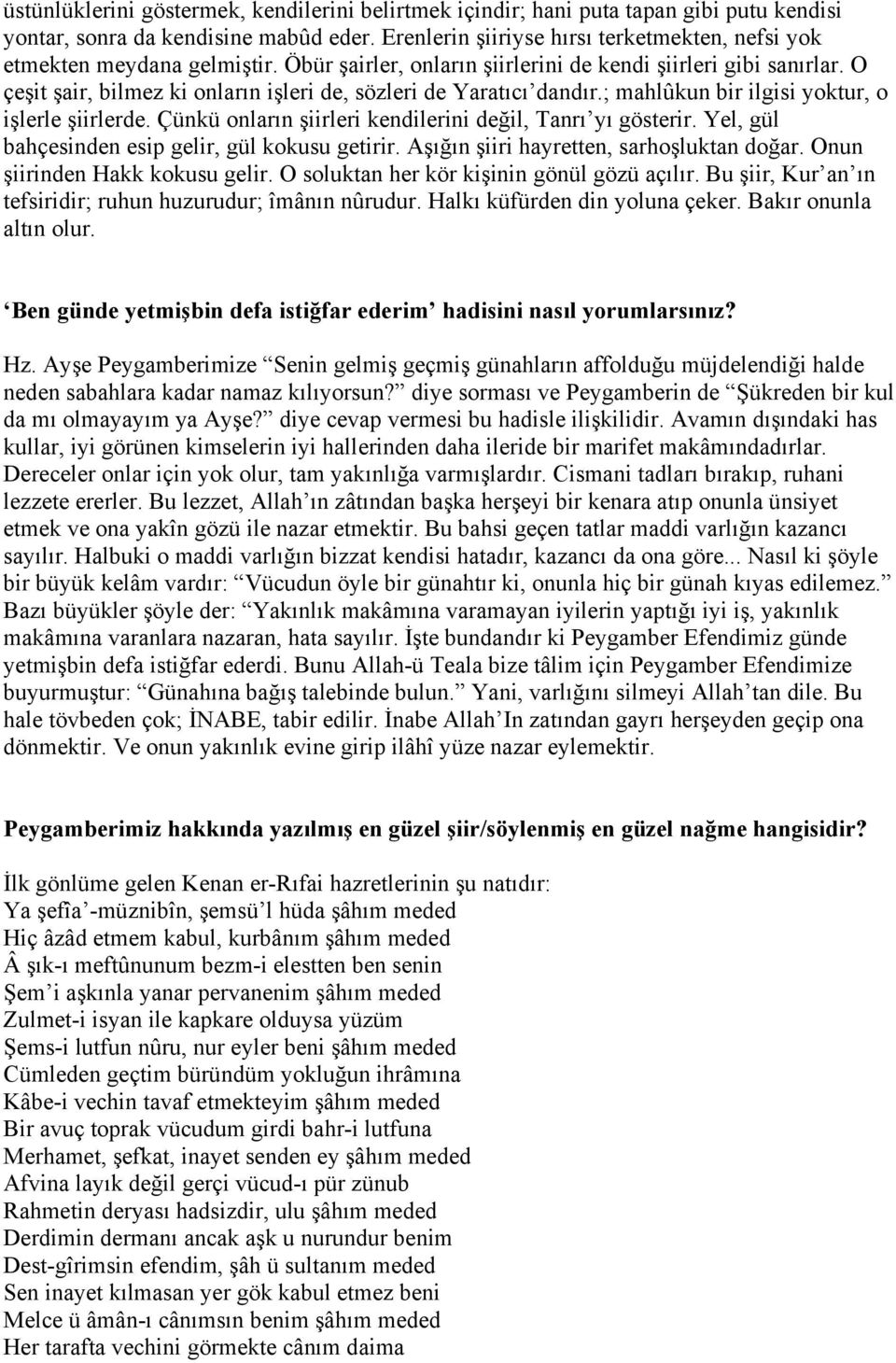 üstünlüklerini göstermek, kendilerini belirtmek içindir; hani puta tapan gibi putu kendisi yontar, sonra da kendisine mabûd eder. Erenlerin şiiriyse hırsı terketmekten, nefsi yok etmekten meydana gelmiştir. Öbür şairler, onların şiirlerini de kendi şiirleri gibi sanırlar. O çeşit şair, bilmez ki onların işleri de, sözleri de Yaratıcı'dandır.; mahlûkun bir ilgisi yoktur, o işlerle şiirlerde. Çünkü onların şiirleri kendilerini değil, Tanrı'yı gösterir. Yel, gül bahçesinden esip gelir, gül kokusu getirir. Aşığın şiiri hayretten, sarhoşluktan doğar. Onun şiirinden Hakk kokusu gelir. O soluktan her kör kişinin gönül gözü açılır. Bu şiir, Kur'an'ın tefsiridir; ruhun huzurudur; îmânın nûrudur. Halkı küfürden din yoluna çeker. Bakır onunla altın olur.

'Ben günde yetmişbin defa istiğfar ederim' hadisini nasıl yorumlarsınız?

Hz. Ayşe Peygamberimize "Senin gelmiş geçmiş günahların affolduğu müjdelendiği halde neden sabahlara kadar namaz kılıyorsun?" diye sorması ve Peygamberin de "Şükreden bir kul da mı olmayayım ya Ayşe?" diye cevap vermesi bu hadisle ilişkilidir. Avamın dışındaki has kullar, iyi görünen kimselerin iyi hallerinden daha ileride bir marifet makâmındadırlar. Dereceler onlar için yok olur, tam yakınlığa varmışlardır. Cismani tadları bırakıp, ruhani lezzete ererler. Bu lezzet, Allah'ın zâtından başka herşeyi bir kenara atıp onunla ünsiyet etmek ve ona yakîn gözü ile nazar etmektir. Bu bahsi geçen tatlar maddi varlığın kazancı sayılır. Halbuki o maddi varlığın bizzat kendisi hatadır, kazancı da ona göre... Nasıl ki şöyle bir büyük kelâm vardır: "Vücudun öyle bir günahtır ki, onunla hiç bir günah kıyas edilemez." Bazı büyükler şöyle der: "Yakınlık makâmına varamayan iyilerin yaptığı iyi iş, yakınlık makâmına varanlara nazaran, hata sayılır. İşte bundandır ki Peygamber Efendimiz günde yetmişbin defa istiğfar ederdi. Bunu Allah-ü Teala bize tâlim için Peygamber Efendimize buyurmuştur: "Günahına bağış talebinde bulun." Yani, varlığını silmeyi Allah'tan dile. Bu hale tövbeden çok; İNABE, tabir edilir. İnabe Allah'In zatından gayrı herşeyden geçip ona dönmektir. Ve onun yakınlık evine girip ilâhî yüze nazar eylemektir.

Peygamberimiz hakkında yazılmış en güzel şiir/söylenmiş en güzel nağme hangisidir?

İlk gönlüme gelen Kenan er-Rıfai hazretlerinin şu natıdır:
Ya şefîa'-müznibîn, şemsü'l hüda şâhım meded
Hiç âzâd etmem kabul, kurbânım şâhım meded
Â şık-ı meftûnunum bezm-i elestten ben senin
Şem'i aşkınla yanar pervanenim şâhım meded
Zulmet-i isyan ile kapkare olduysa yüzüm
Şems-i lutfun nûru, nur eyler beni şâhım meded
Cümleden geçtim büründüm yokluğun ihrâmına
Kâbe-i vechin tavaf etmekteyim şâhım meded
Bir avuç toprak vücudum girdi bahr-i lutfuna
Merhamet, şefkat, inayet senden ey şâhım meded
Afvina layık değil gerçi vücud-ı pür zünub
Rahmetin deryası hadsizdir, ulu şâhım meded
Derdimin dermanı ancak aşk u nurundur benim
Dest-gîrimsin efendim, şâh ü sultanım meded
Sen inayet kılmasan yer gök kabul etmez beni
Melce ü âmân-ı cânımsın benim şâhım meded
Her tarafta vechini görmekte cânım daima